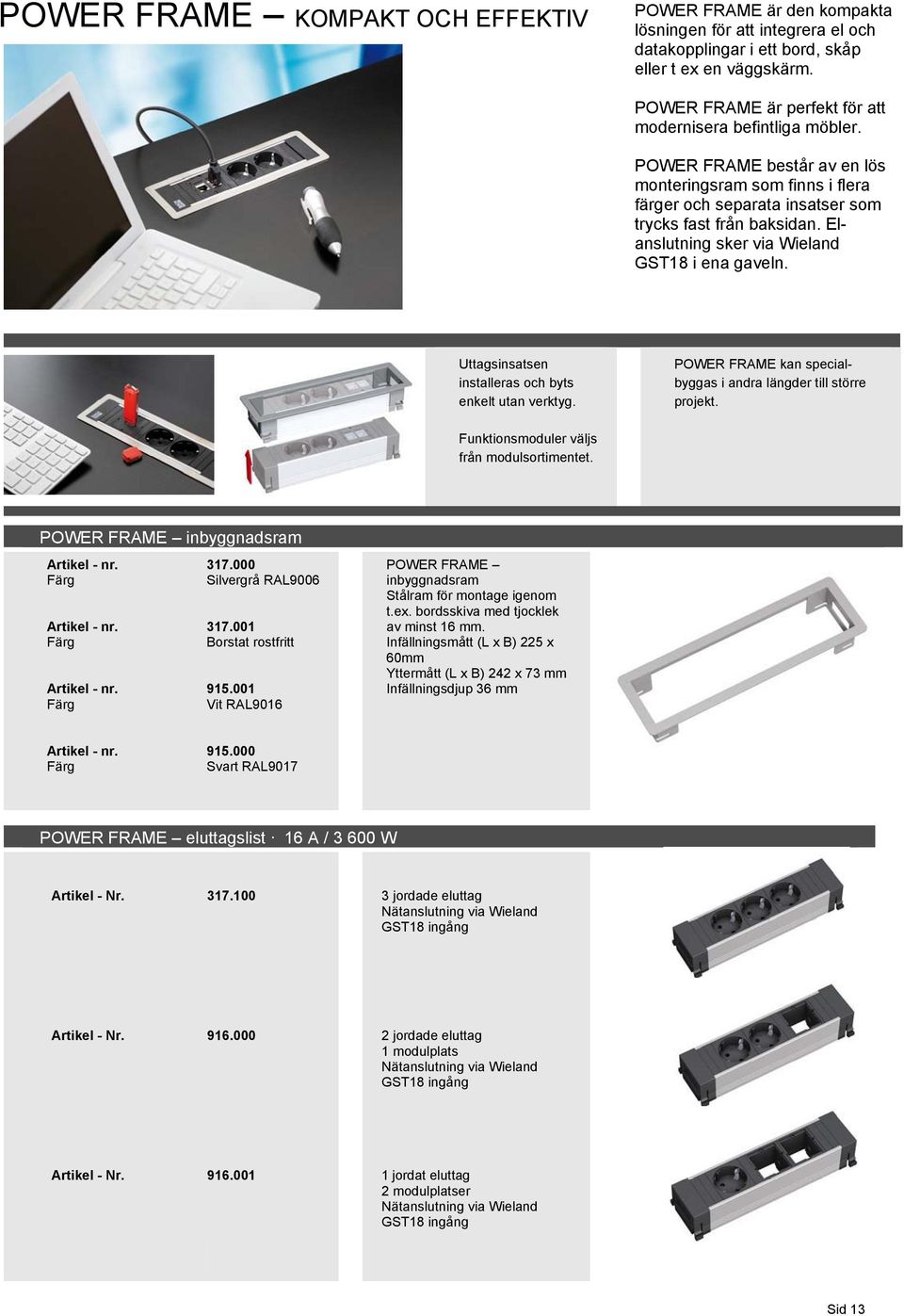 POWER FRAME – KOMPAKT OCH EFFEKTIV

POWER FRAME är den kompakta lösningen för att integrera el och datakopplingar i ett bord, skåp eller t ex en väggskärm.

POWER FRAME är perfekt för att modernisera befintliga möbler.

POWER FRAME består av en lös monteringsram som finns i flera färger och separata insatser som trycks fast från baksidan. Elanslutning sker via Wieland GST18 i ena gaveln.

Uttagsinsatsen installeras och byts enkelt utan verktyg.

Funktionsmoduler väljs från modulsortimentet.

POWER FRAME kan specialbyggas i andra längder till större projekt.

POWER FRAME – inbyggnadsram

Artikel - nr. 317.000
Färg Silvergrå RAL9006

Artikel - nr. 317.001
Färg Borstat rostfritt

Artikel - nr. 915.001
Färg Vit RAL9016

Artikel - nr. 915.000
Färg Svart RAL9017

POWER FRAME – inbyggnadsram
Stålram för montage igenom t.ex. bordsskiva med tjocklek av minst 16 mm.
Infällningsmått (L x B) 225 x 60mm
Yttermått (L x B) 242 x 73 mm
Infällningsdjup 36 mm

POWER FRAME – eluttagslist · 16 A / 3 600 W

Artikel - Nr. 317.100
3 jordade eluttag
Nätanslutning via Wieland GST18 ingång

Artikel - Nr. 916.000
2 jordade eluttag
1 modulplats
Nätanslutning via Wieland GST18 ingång

Artikel - Nr. 916.001
1 jordat eluttag
2 modulplatser
Nätanslutning via Wieland GST18 ingång

Sid 13